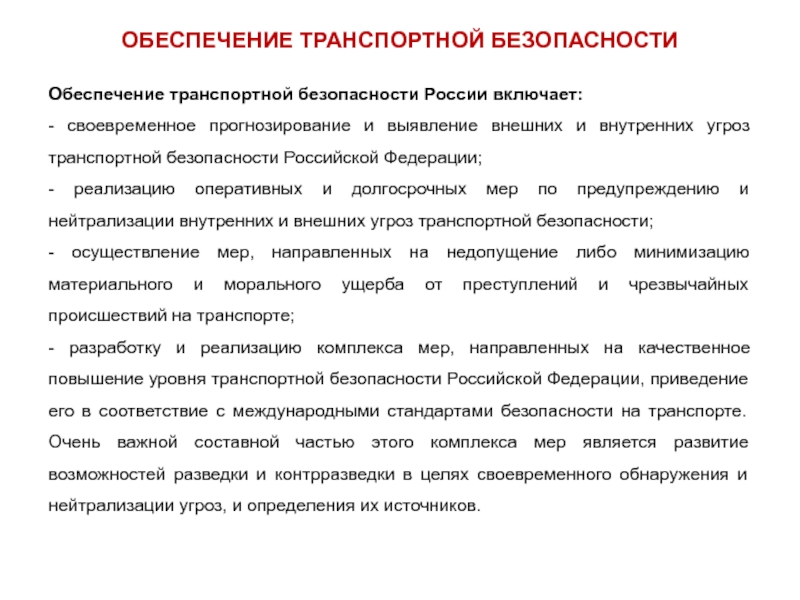 ОБЕСПЕЧЕНИЕ ТРАНСПОРТНОЙ БЕЗОПАСНОСТИ

Обеспечение транспортной безопасности России включает:

- своевременное прогнозирование и выявление внешних и внутренних угроз транспортной безопасности Российской Федерации;

- реализацию оперативных и долгосрочных мер по предупреждению и нейтрализации внутренних и внешних угроз транспортной безопасности;

- осуществление мер, направленных на недопущение либо минимизацию материального и морального ущерба от преступлений и чрезвычайных происшествий на транспорте;

- разработку и реализацию комплекса мер, направленных на качественное повышение уровня транспортной безопасности Российской Федерации, приведение его в соответствие с международными стандартами безопасности на транспорте. Очень важной составной частью этого комплекса мер является развитие возможностей разведки и контрразведки в целях своевременного обнаружения и нейтрализации угроз, и определения их источников.